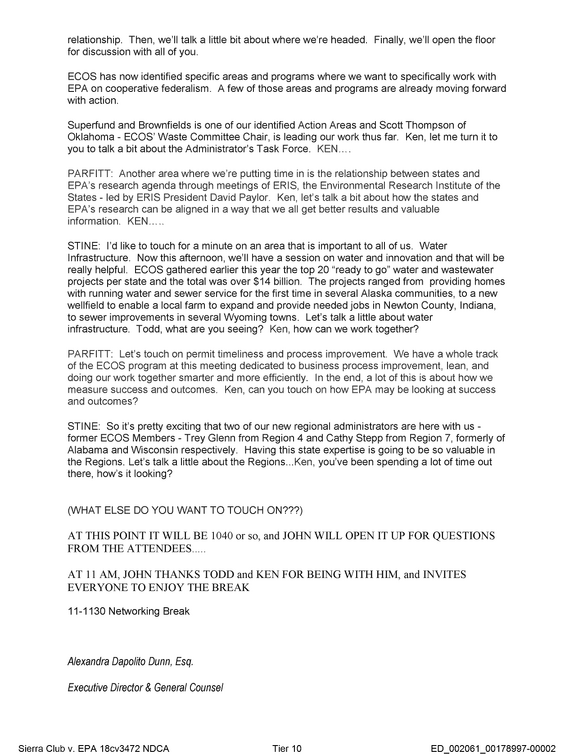 relationship. Then, we'll talk a little bit about where we're headed. Finally, we'll open the floor for discussion with all of you.

ECOS has now identified specific areas and programs where we want to specifically work with EPA on cooperative federalism. A few of those areas and programs are already moving forward with action.

Superfund and Brownfields is one of our identified Action Areas and Scott Thompson of Oklahoma - ECOS' Waste Committee Chair, is leading our work thus far. Ken, let me turn it to you to talk a bit about the Administrator's Task Force. KEN....

PARFITT: Another area where we're putting time in is the relationship between states and EPA's research agenda through meetings of ERIS, the Environmental Research Institute of the States - led by ERIS President David Paylor. Ken, let's talk a bit about how the states and EPA's research can be aligned in a way that we all get better results and valuable information. KEN.....

STINE: I'd like to touch for a minute on an area that is important to all of us. Water Infrastructure. Now this afternoon, we'll have a session on water and innovation and that will be really helpful. ECOS gathered earlier this year the top 20 "ready to go" water and wastewater projects per state and the total was over $14 billion. The projects ranged from providing homes with running water and sewer service for the first time in several Alaska communities, to a new wellfield to enable a local farm to expand and provide needed jobs in Newton County, Indiana, to sewer improvements in several Wyoming towns. Let's talk a little about water infrastructure. Todd, what are you seeing? Ken, how can we work together?

PARFITT: Let's touch on permit timeliness and process improvement. We have a whole track of the ECOS program at this meeting dedicated to business process improvement, lean, and doing our work together smarter and more efficiently. In the end, a lot of this is about how we measure success and outcomes. Ken, can you touch on how EPA may be looking at success and outcomes?

STINE: So it's pretty exciting that two of our new regional administrators are here with us - former ECOS Members - Trey Glenn from Region 4 and Cathy Stepp from Region 7, formerly of Alabama and Wisconsin respectively. Having this state expertise is going to be so valuable in the Regions. Let's talk a little about the Regions...Ken, you've been spending a lot of time out there, how's it looking?

(WHAT ELSE DO YOU WANT TO TOUCH ON???)

AT THIS POINT IT WILL BE 1040 or so, and JOHN WILL OPEN IT UP FOR QUESTIONS FROM THE ATTENDEES.....

AT 11 AM, JOHN THANKS TODD and KEN FOR BEING WITH HIM, and INVITES EVERYONE TO ENJOY THE BREAK

11-1130 Networking Break

Alexandra Dapolito Dunn, Esq.

Executive Director & General Counsel

Sierra Club v. EPA 18cv3472 NDCA Tier 10 ED_002061_00178997-00002